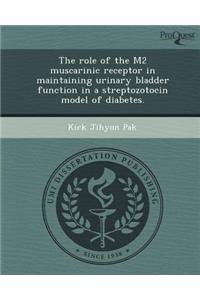 ProQuest

The role of the M2 muscarinic receptor in maintaining urinary bladder function in a streptozotocin model of diabetes.

Kirk Jihyun Pak

UMI DISSERTATION PUBLISHING

SINCE 1938